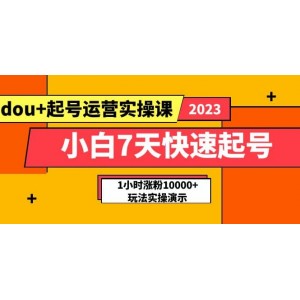 dou+起号运营实操课 2023

小白7天快速起号

1小时涨粉10000+
玩法实操演示